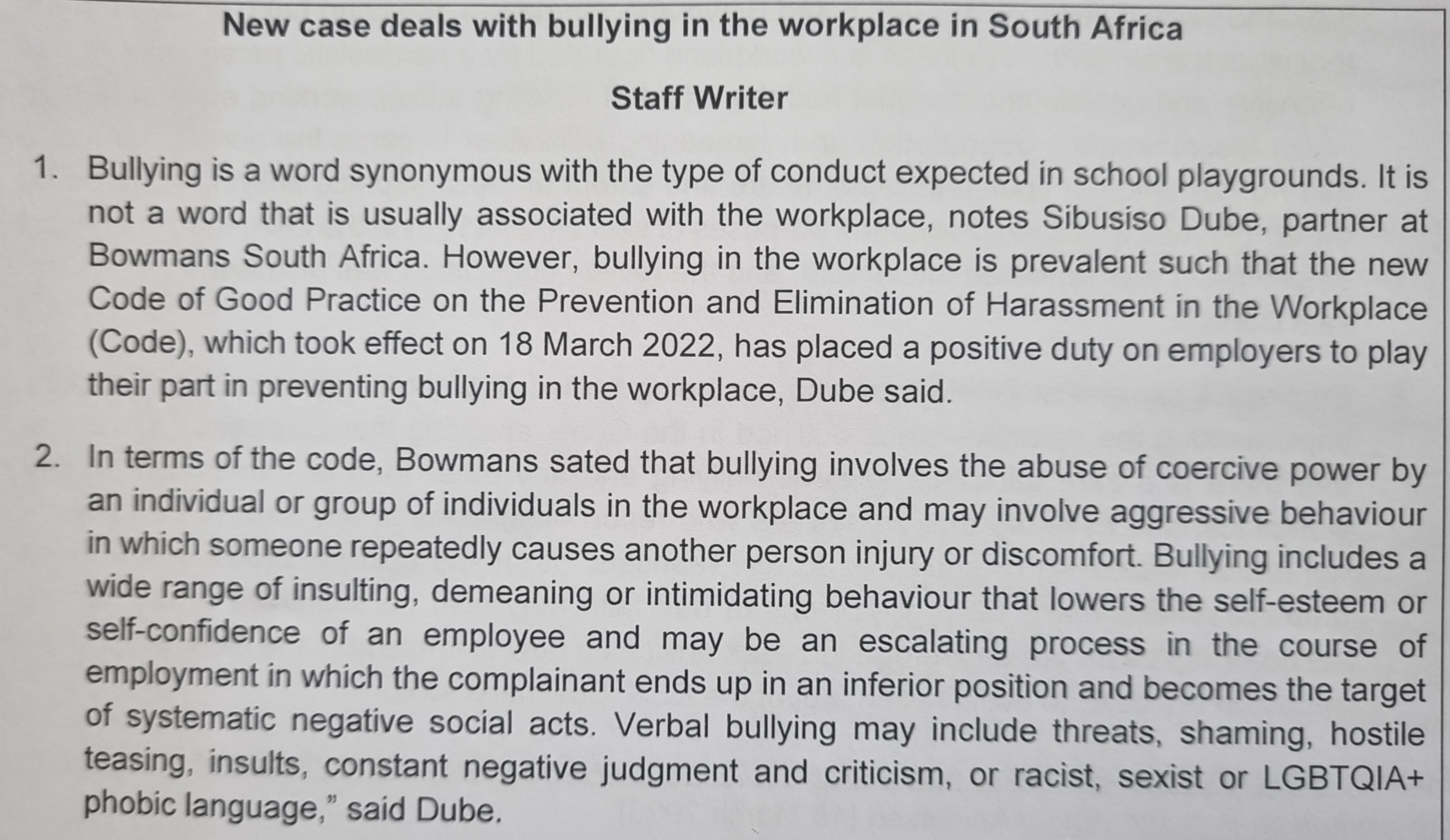 New case deals with bullying in the workplace in South Africa

Staff Writer

1. Bullying is a word synonymous with the type of conduct expected in school playgrounds. It is not a word that is usually associated with the workplace, notes Sibusiso Dube, partner at Bowmans South Africa. However, bullying in the workplace is prevalent such that the new Code of Good Practice on the Prevention and Elimination of Harassment in the Workplace (Code), which took effect on 18 March 2022, has placed a positive duty on employers to play their part in preventing bullying in the workplace, Dube said.

2. In terms of the code, Bowmans sated that bullying involves the abuse of coercive power by an individual or group of individuals in the workplace and may involve aggressive behaviour in which someone repeatedly causes another person injury or discomfort. Bullying includes a wide range of insulting, demeaning or intimidating behaviour that lowers the self-esteem or self-confidence of an employee and may be an escalating process in the course of employment in which the complainant ends up in an inferior position and becomes the target of systematic negative social acts. Verbal bullying may include threats, shaming, hostile teasing, insults, constant negative judgment and criticism, or racist, sexist or LGBTQIA+ phobic language," said Dube.